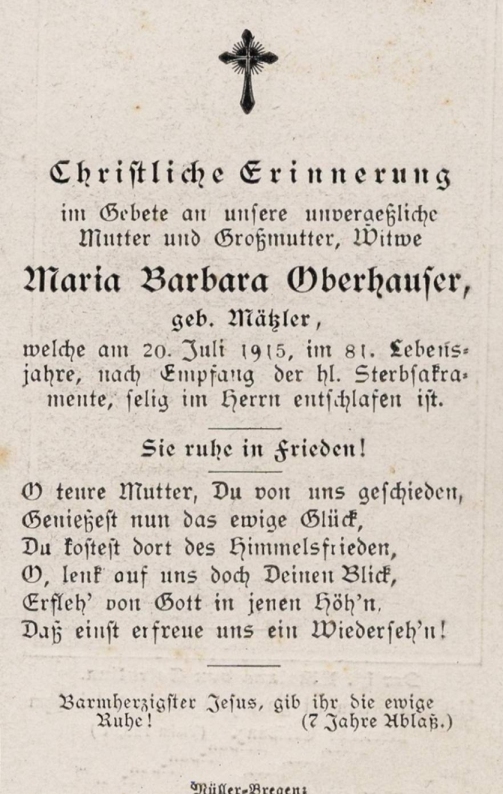 Christliche Erinnerung
im Gebete an unsere unvergeßliche Mutter und Großmutter, Witwe

Maria Barbara Oberhauser,
geb. Mätzler,
welche am 20. Juli 1915, im 81. Lebensjahre, nach Empfang der hl. Sterbsakramente, selig im Herrn entschlafen ist.

Sie ruhe in Frieden!

O teure Mutter, Du von uns geschieden,
Genießest nun das ewige Glück,
Du kostest dort des Himmelsfrieden,
O, lenk auf uns doch Deinen Blick,
Erfleh' von Gott in jenen Höh'n,
Daß einst erfreue uns ein Wiederseh'n!

Barmherzigster Jesus, gib ihr die ewige Ruhe! (7 Jahre Ablaß.)

Müller-Bregenz